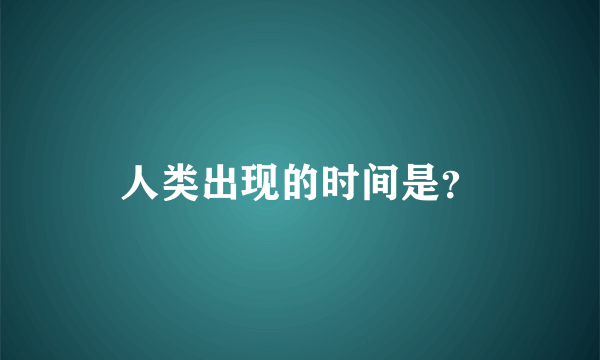 人类出现的时间是?